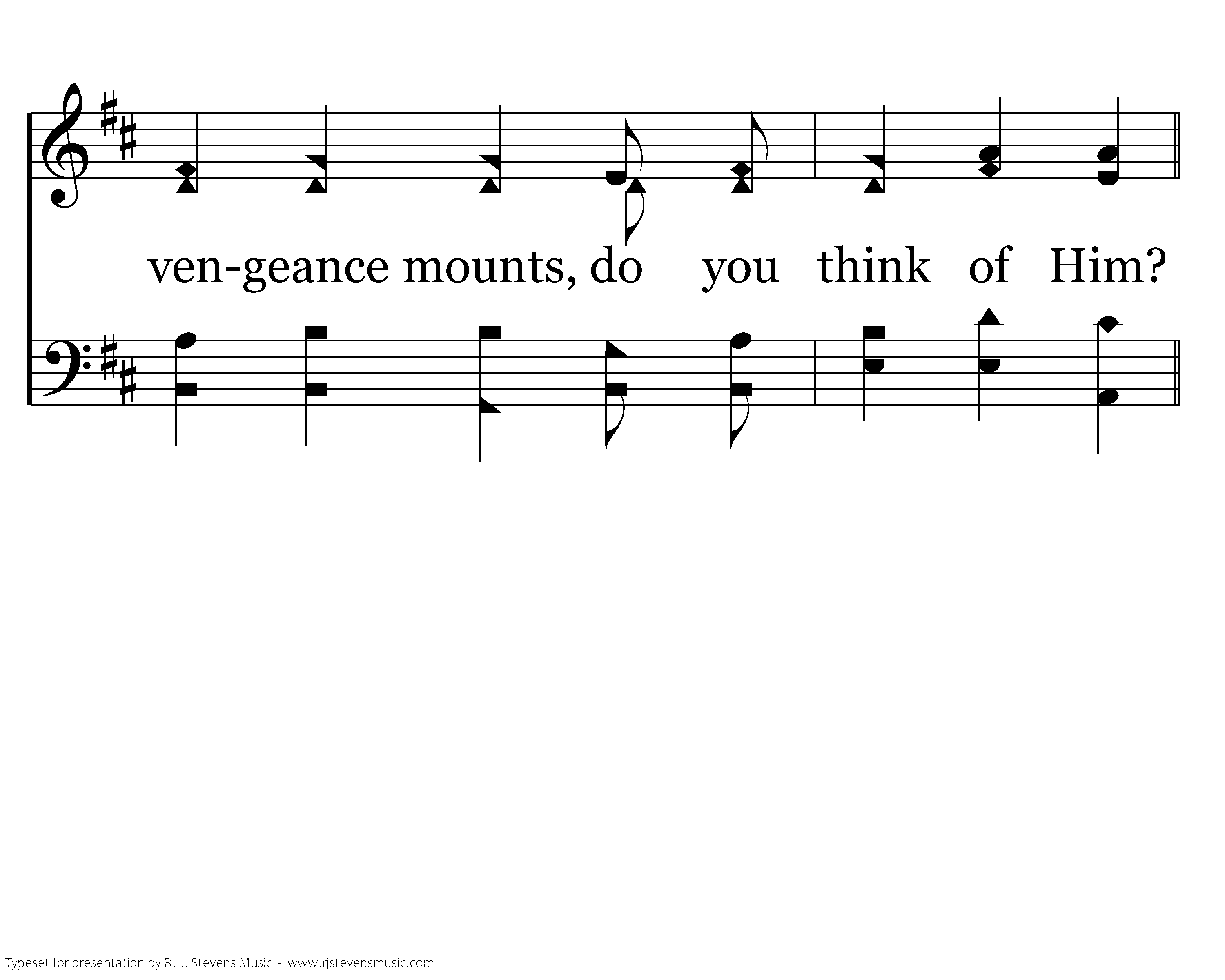 ven-geance mounts, do you think of Him?

Typeset for presentation by R. J. Stevens Music - www.rjstevensmusic.com